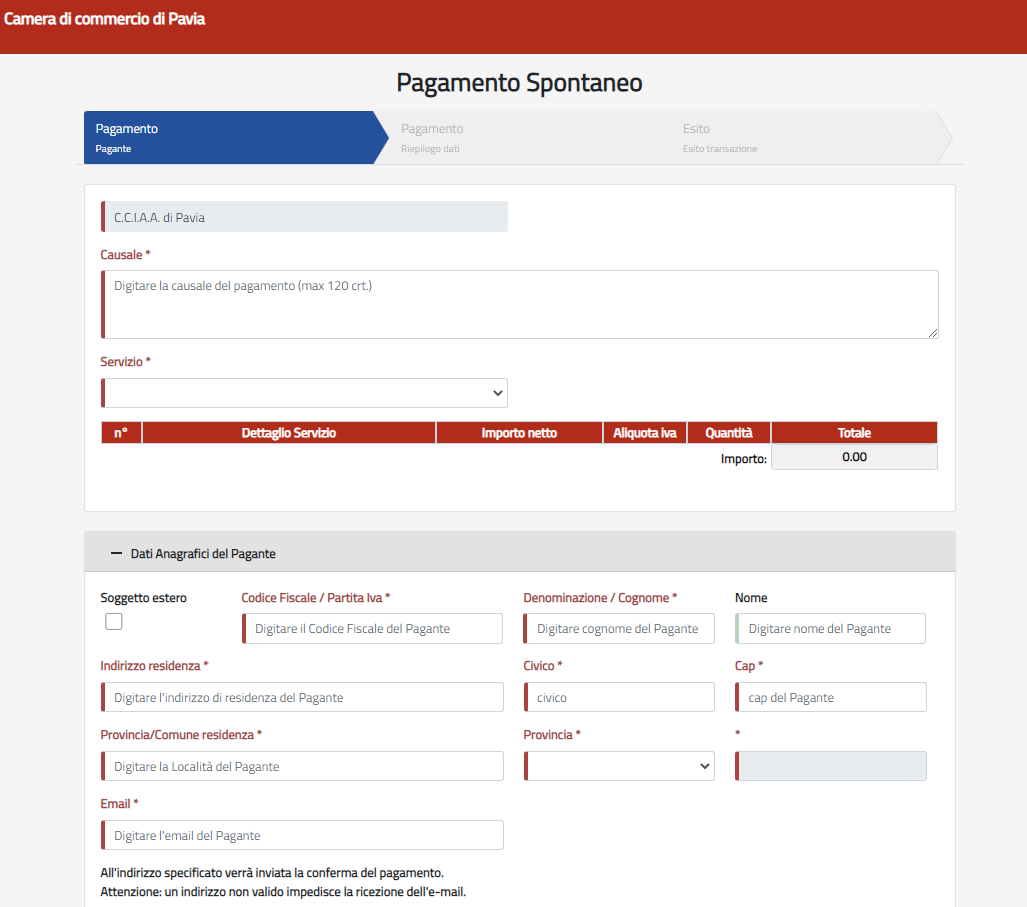 Camera di commercio di Pavia

Pagamento Spontaneo

Pagamento
Pagante

Pagamento
Riepilogo dati

Esito
Esito transazione

C.C.I.A.A. di Pavia

Causale *

Digitare la causale del pagamento (max 120 crt.)

Servizio *

| n° | Dettaglio Servizio | Importo netto | Aliquota iva | Quantità | Totale |
|---|---|---|---|---|---|
| | | | | Importo: | 0.00 |

— Dati Anagrafici del Pagante

Soggetto estero

Codice Fiscale / Partita Iva *
Digitare il Codice Fiscale del Pagante

Denominazione / Cognome *
Digitare cognome del Pagante

Nome
Digitare nome del Pagante

Indirizzo residenza *
Digitare l'indirizzo di residenza del Pagante

Civico *
civico

Cap *
cap del Pagante

Provincia/Comune residenza *
Digitare la Località del Pagante

Provincia *

*

Email *
Digitare l'email del Pagante

All'indirizzo specificato verrà inviata la conferma del pagamento.
Attenzione: un indirizzo non valido impedisce la ricezione dell'e-mail.